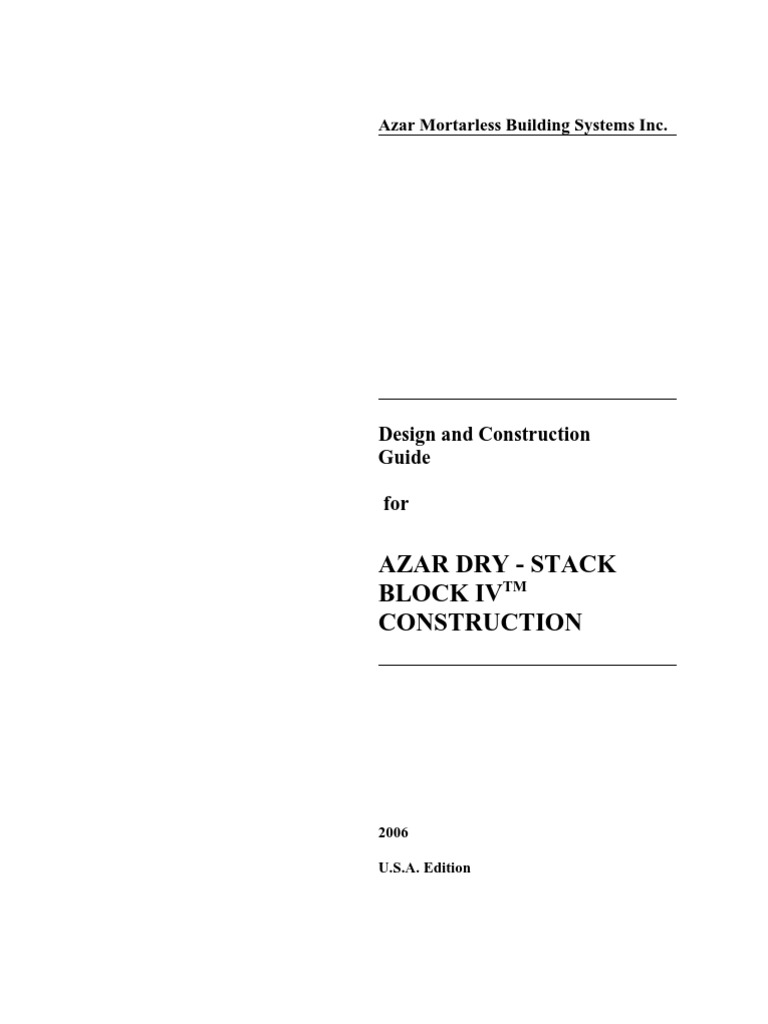 Azar Mortarless Building Systems Inc.

Design and Construction Guide

for

AZAR DRY - STACK BLOCK IV™ CONSTRUCTION

2006

U.S.A. Edition